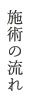 施術の流れ